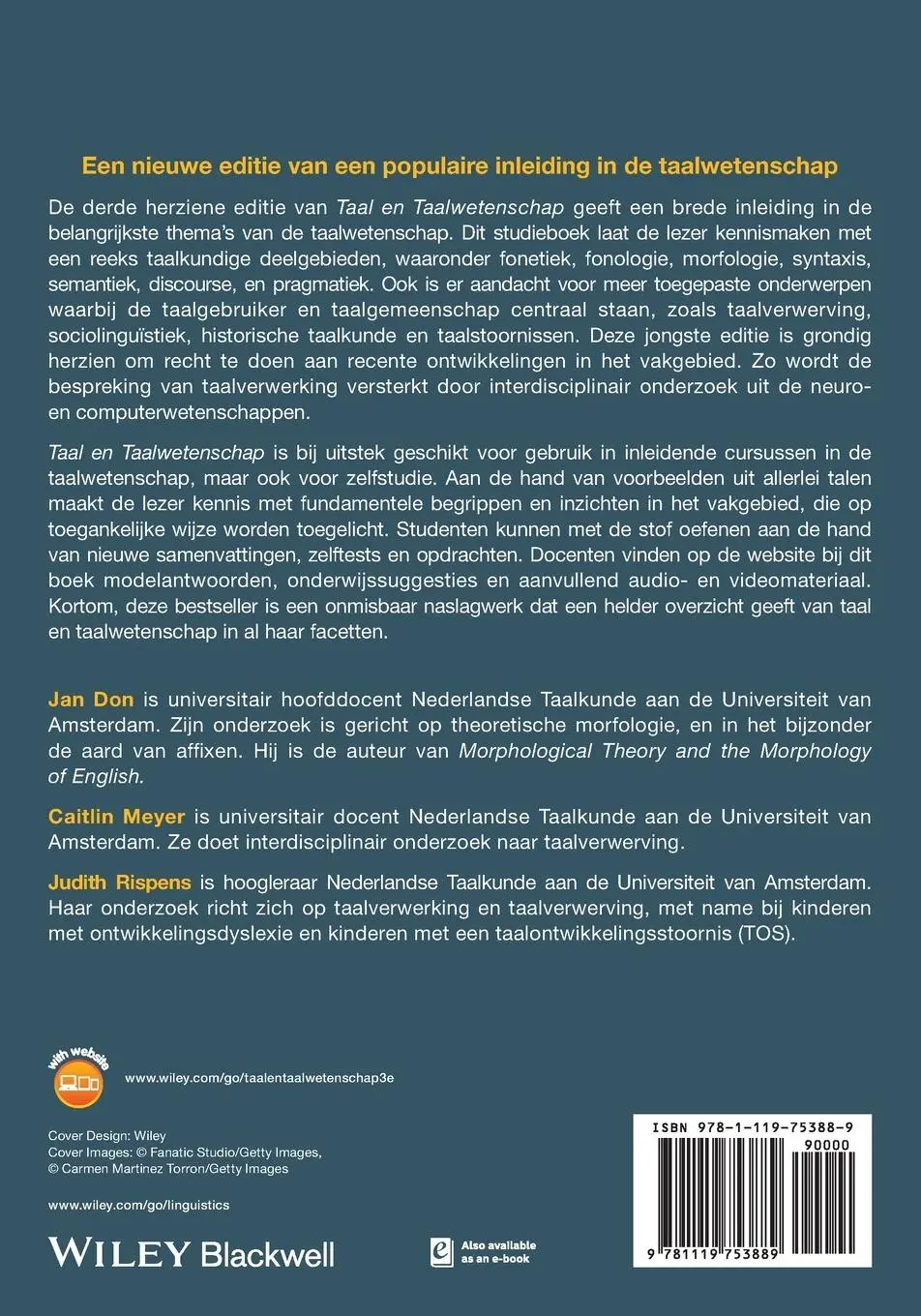 Een nieuwe editie van een populaire inleiding in de taalwetenschap

De derde herziene editie van Taal en Taalwetenschap geeft een brede inleiding in de belangrijkste thema's van de taalwetenschap. Dit studieboek laat de lezer kennismaken met een reeks taalkundige deelgebieden, waaronder fonetiek, fonologie, morfologie, syntaxis, semantiek, discourse, en pragmatiek. Ook is er aandacht voor meer toegepaste onderwerpen waarbij de taalgebruiker en taalgemeenschap centraal staan, zoals taalverwerving, sociolinguïstiek, historische taalkunde en taalstoornissen. Deze jongste editie is grondig herzien om recht te doen aan recente ontwikkelingen in het vakgebied. Zo wordt de bespreking van taalverwerking versterkt door interdisciplinair onderzoek uit de neuro- en computerwetenschappen.

Taal en Taalwetenschap is bij uitstek geschikt voor gebruik in inleidende cursussen in de taalwetenschap, maar ook voor zelfstudie. Aan de hand van voorbeelden uit allerlei talen maakt de lezer kennis met fundamentele begrippen en inzichten in het vakgebied, die op toegankelijke wijze worden toegelicht. Studenten kunnen met de stof oefenen aan de hand van nieuwe samenvattingen, zelftests en opdrachten. Docenten vinden op de website bij dit boek modelantwoorden, onderwijssuggesties en aanvullend audio- en videomateriaal. Kortom, deze bestseller is een onmisbaar naslagwerk dat een helder overzicht geeft van taal en taalwetenschap in al haar facetten.

Jan Don is universitair hoofddocent Nederlandse Taalkunde aan de Universiteit van Amsterdam. Zijn onderzoek is gericht op theoretische morfologie, en in het bijzonder de aard van affixen. Hij is de auteur van Morphological Theory and the Morphology of English.

Caitlin Meyer is universitair docent Nederlandse Taalkunde aan de Universiteit van Amsterdam. Ze doet interdisciplinair onderzoek naar taalverwerving.

Judith Rispens is hoogleraar Nederlandse Taalkunde aan de Universiteit van Amsterdam. Haar onderzoek richt zich op taalverwerking en taalverwerving, met name bij kinderen met ontwikkelingsdyslexie en kinderen met een taalontwikkelingsstoornis (TOS).

with website

www.wiley.com/go/taalentaalwetenschap3e

Cover Design: Wiley
Cover Images: © Fanatic Studio/Getty Images,
© Carmen Martinez Torron/Getty Images

www.wiley.com/go/linguistics

WILEY Blackwell

Also available as an e-book

ISBN 978-1-119-75388-9
90000
9 781119 753889